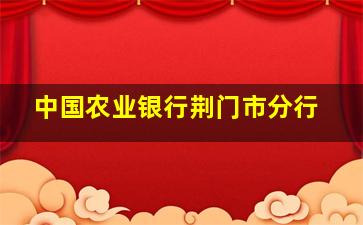 中国农业银行荆门市分行